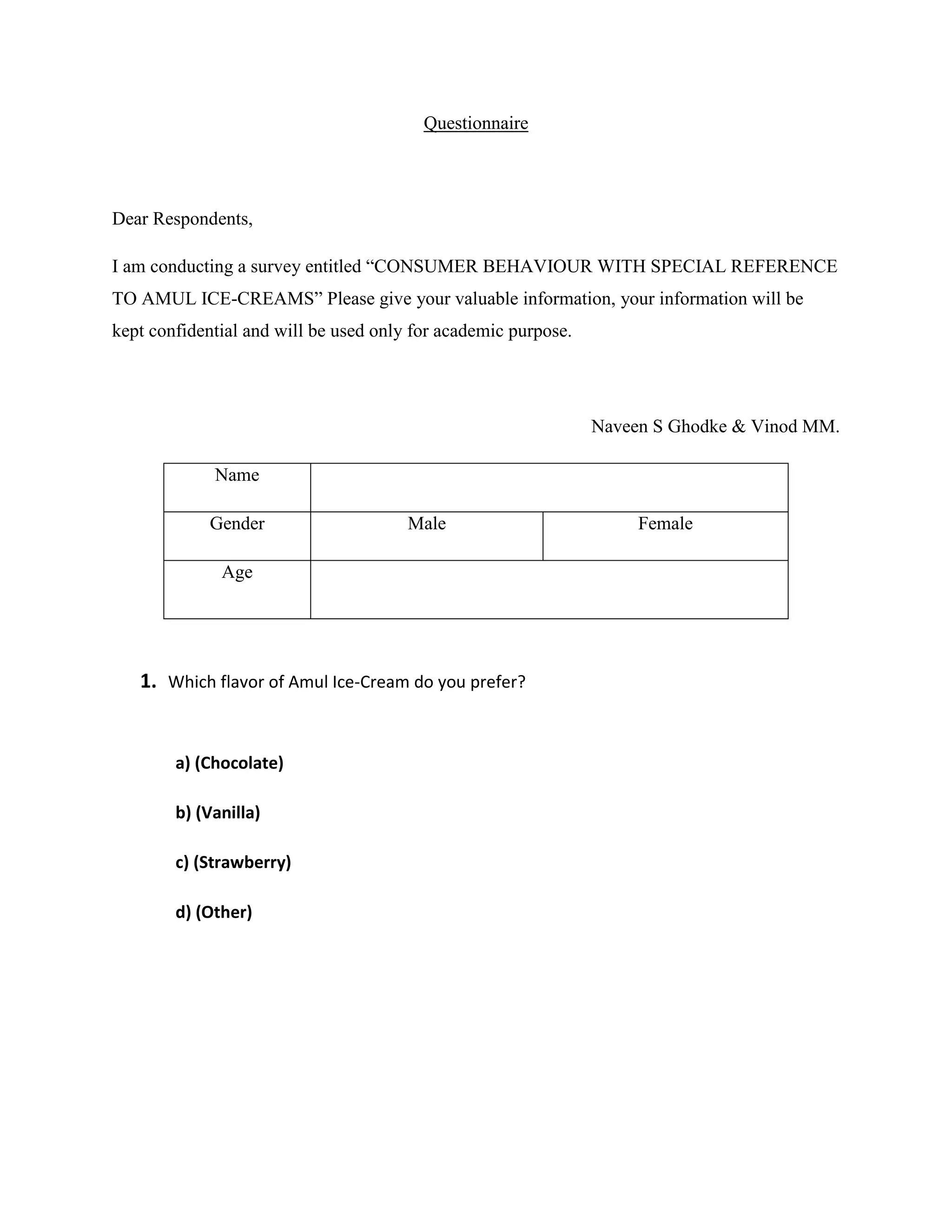 Questionnaire

Dear Respondents,

I am conducting a survey entitled “CONSUMER BEHAVIOUR WITH SPECIAL REFERENCE TO AMUL ICE-CREAMS” Please give your valuable information, your information will be kept confidential and will be used only for academic purpose.

Naveen S Ghodke & Vinod MM.

| Name | | |
|---|---|---|
| Gender | Male | Female |
| Age | | |

1. Which flavor of Amul Ice-Cream do you prefer?

a) (Chocolate)

b) (Vanilla)

c) (Strawberry)

d) (Other)